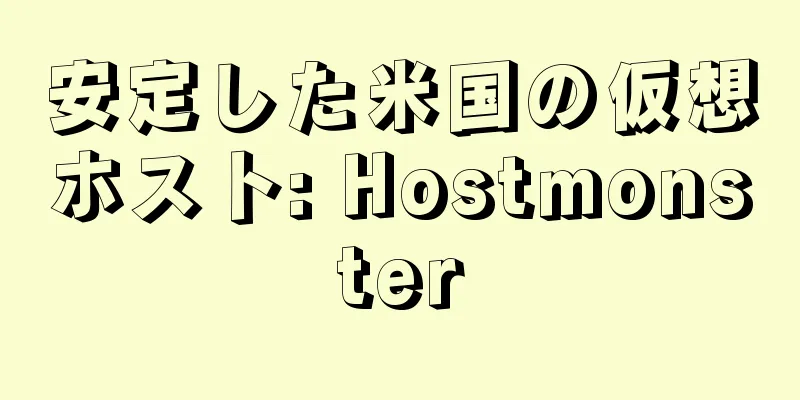 安定した米国の仮想ホスト: Hostmonster